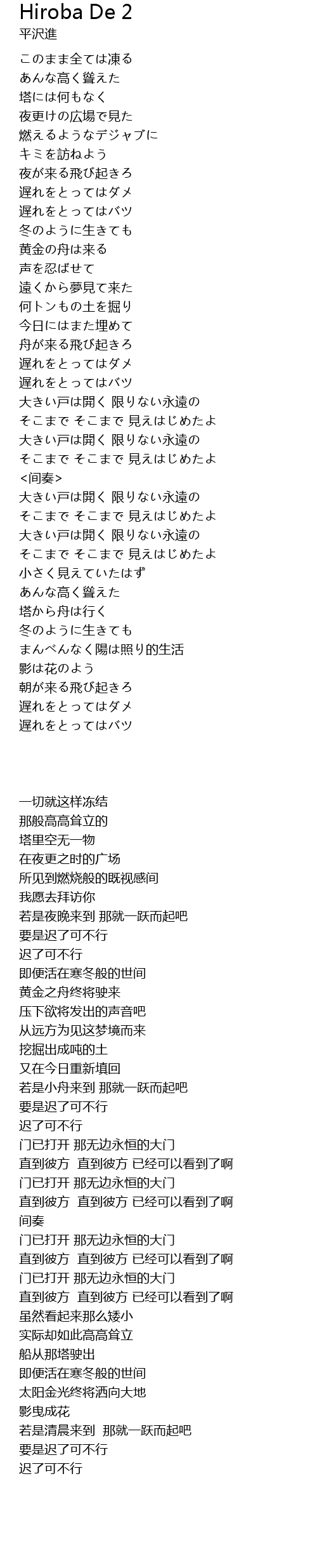 Hiroba De 2
平沢進

このまま全ては凍る
あんな高く聳えた
塔には何もなく
夜更けの広場で見た
燃えるようなデジャブに
キミを訪ねよう
夜が来る飛び起きろ
遅れをとってはダメ
遅れをとってはバツ
冬のように生きても
黄金の舟は来る
声を忍ばせて
遠くから夢見て来た
何トンもの土を掘り
今日にはまた埋めて
舟が来る飛び起きろ
遅れをとってはダメ
遅れをとってはバツ
大きい戸は開く 限りない永遠の
そこまで そこまで 見えはじめたよ
大きい戸は開く 限りない永遠の
そこまで そこまで 見えはじめたよ
<间奏>
大きい戸は開く 限りない永遠の
そこまで そこまで 見えはじめたよ
大きい戸は開く 限りない永遠の
そこまで そこまで 見えはじめたよ
小さく見えていたはず
あんな高く聳えた
塔から舟は行く
冬のように生きても
まんべんなく陽は照り的生活
影は花のよう
朝が来る飛び起きろ
遅れをとってはダメ
遅れをとってはバツ

一切就这样冻结
那般高高耸立的
塔里空无一物
在夜更之时的广场
所见到燃烧般的既视感间
我愿去拜访你
若是夜晚来到 那就一跃而起吧
要是迟了可不行
迟了可不行
即便活在寒冬般的世间
黄金之舟终将驶来
压下欲将发出的声音吧
从远方为见这梦境而来
挖掘出成吨的土
又在今日重新填回
若是小舟来到 那就一跃而起吧
要是迟了可不行
迟了可不行
门已打开 那无边永恒的大门
直到彼方 直到彼方 已经可以看到了啊
门已打开 那无边永恒的大门
直到彼方 直到彼方 已经可以看到了啊
间奏
门已打开 那无边永恒的大门
直到彼方 直到彼方 已经可以看到了啊
门已打开 那无边永恒的大门
直到彼方 直到彼方 已经可以看到了啊
虽然看起来那么矮小
实际却如此高高耸立
船从那塔驶出
即便活在寒冬般的世间
太阳金光终将洒向大地
影曳成花
若是清晨来到 那就一跃而起吧
要是迟了可不行
迟了可不行